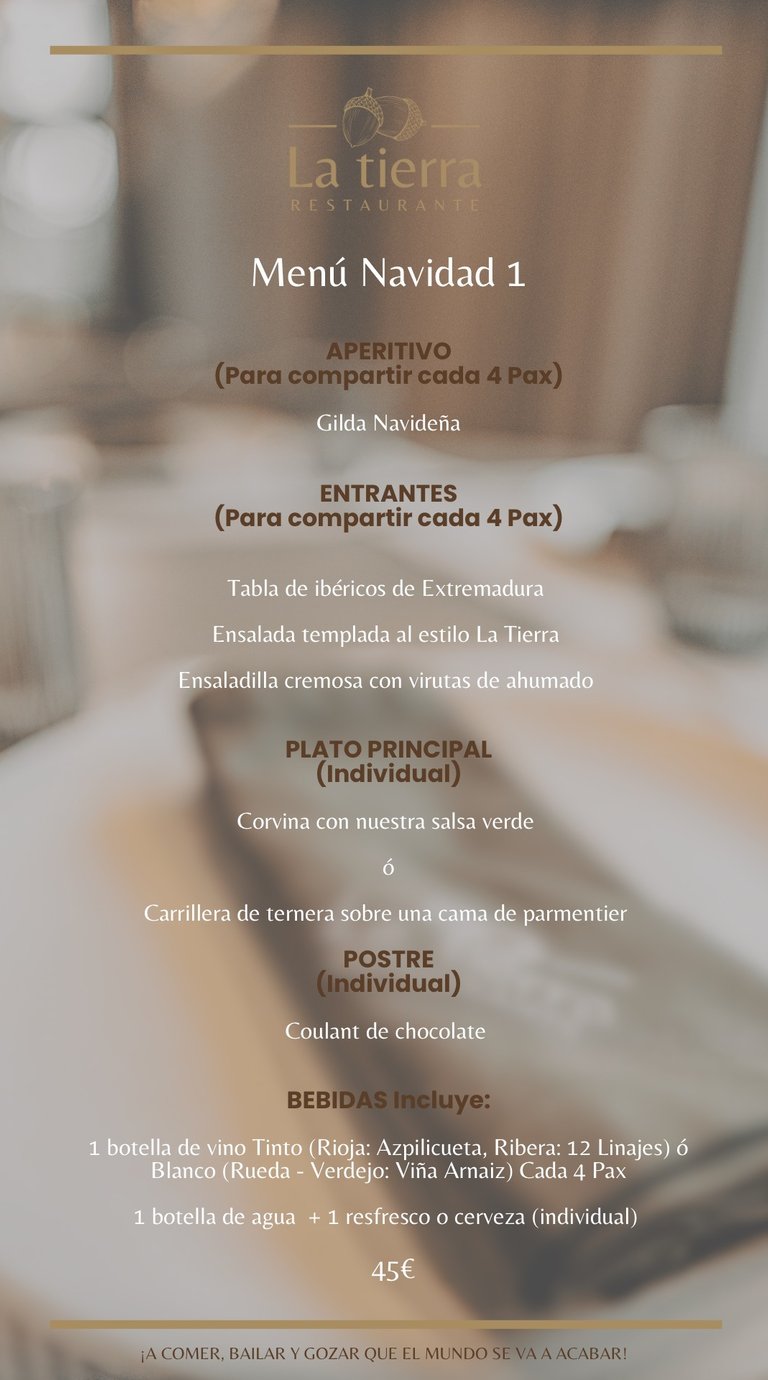 La tierra
RESTAURANTE

Menú Navidad 1

APERITIVO
(Para compartir cada 4 Pax)

Gilda Navideña

ENTRANTES
(Para compartir cada 4 Pax)

Tabla de ibéricos de Extremadura

Ensalada templada al estilo La Tierra

Ensaladilla cremosa con virutas de ahumado

PLATO PRINCIPAL
(Individual)

Corvina con nuestra salsa verde

ó

Carrillera de ternera sobre una cama de parmentier

POSTRE
(Individual)

Coulant de chocolate

BEBIDAS Incluye:

1 botella de vino Tinto (Rioja: Azpilicueta, Ribera: 12 Linajes) ó Blanco (Rueda - Verdejo: Viña Arnaiz) Cada 4 Pax

1 botella de agua + 1 resfresco o cerveza (individual)

45€

¡A COMER, BAILAR Y GOZAR QUE EL MUNDO SE VA A ACABAR!